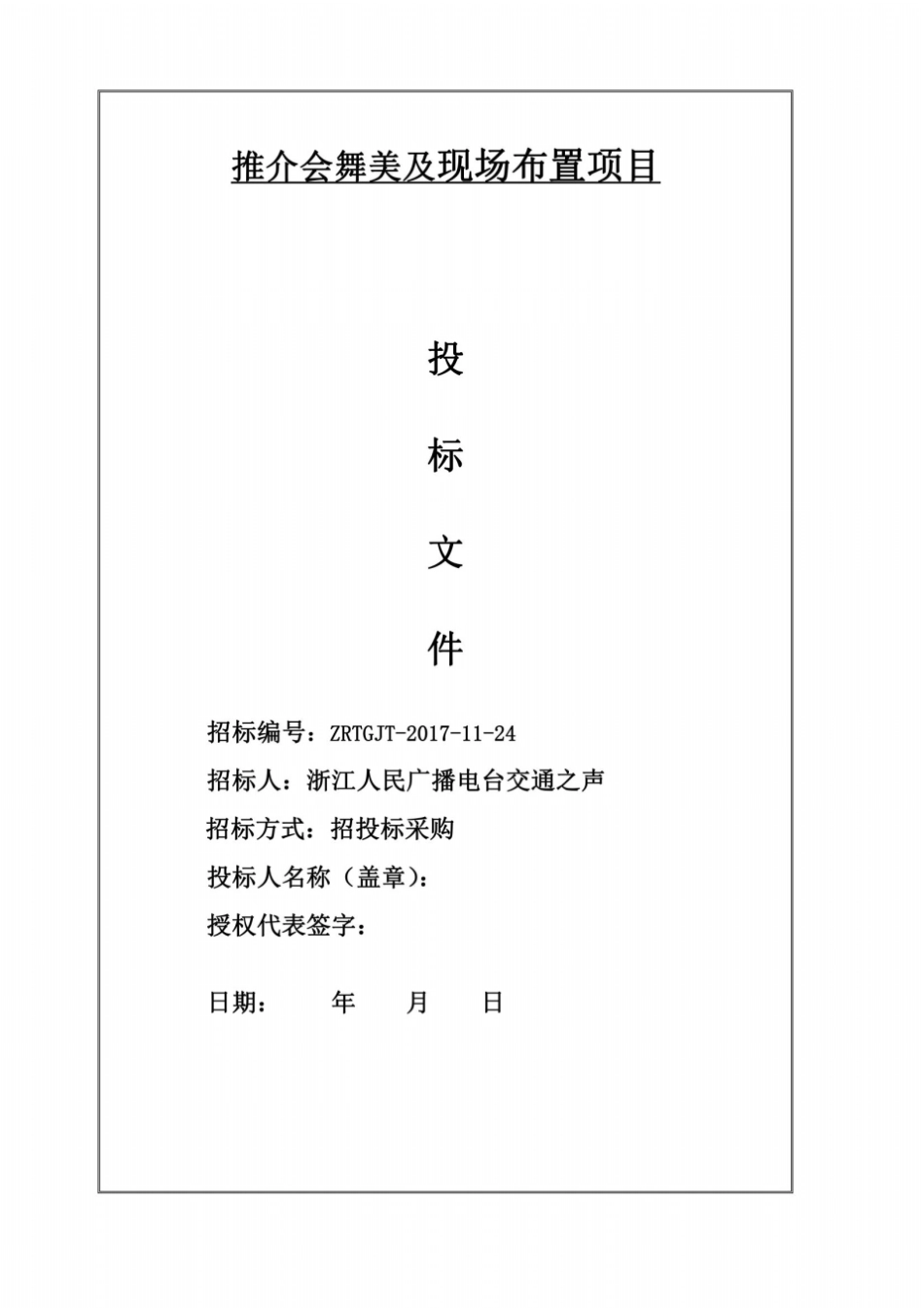 推介会舞美及现场布置项目

投

标

文

件

招标编号：ZRTGJT-2017-11-24

招标人：浙江人民广播电台交通之声

招标方式：招投标采购

投标人名称（盖章）：

授权代表签字：

日期：　　年　　月　　日